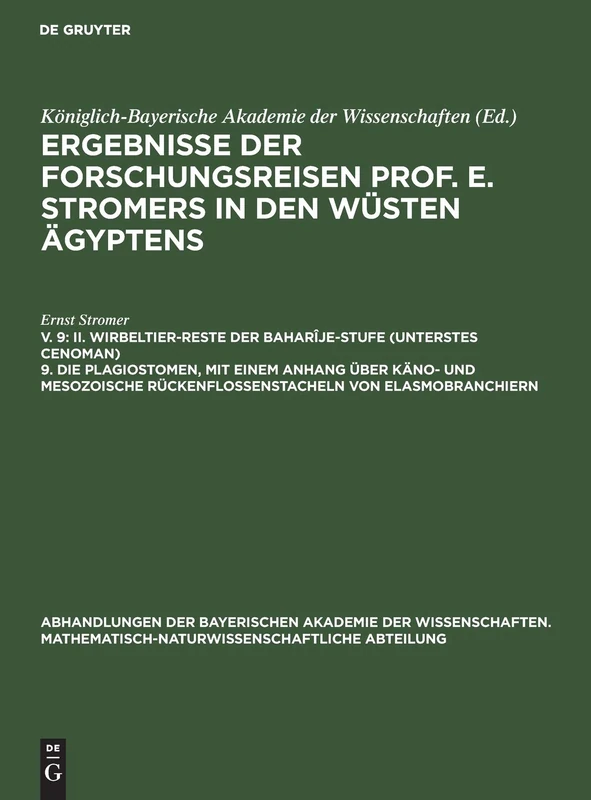 DE GRUYTER

Königlich-Bayerische Akademie der Wissenschaften (Ed.)

ERGEBNISSE DER FORSCHUNGSREISEN PROF. E. STROMERS IN DEN WÜSTEN ÄGYPTENS

Ernst Stromer

V. 9: II. WIRBELTIER-RESTE DER BAHARÎJE-STUFE (UNTERSTES CENOMAN)
9. DIE PLAGIOSTOMEN, MIT EINEM ANHANG ÜBER KÄNO- UND MESOZOISCHE RÜCKENFLOSSENSTACHELN VON ELASMOBRANCHIERN

ABHANDLUNGEN DER BAYERISCHEN AKADEMIE DER WISSENSCHAFTEN. MATHEMATISCH-NATURWISSENSCHAFTLICHE ABTEILUNG

DE
G